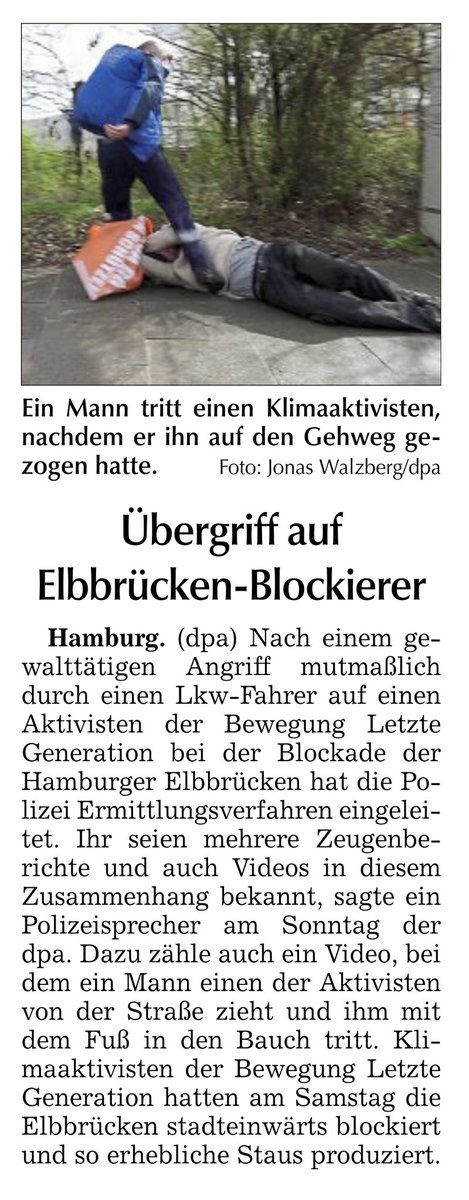 Ein Mann tritt einen Klimaaktivisten, nachdem er ihn auf den Gehweg gezogen hatte. Foto: Jonas Walzberg/dpa

Übergriff auf Elbbrücken-Blockierer

**Hamburg.** (dpa) Nach einem gewalttätigen Angriff mutmaßlich durch einen Lkw-Fahrer auf einen Aktivisten der Bewegung Letzte Generation bei der Blockade der Hamburger Elbbrücken hat die Polizei Ermittlungsverfahren eingeleitet. Ihr seien mehrere Zeugenberichte und auch Videos in diesem Zusammenhang bekannt, sagte ein Polizeisprecher am Sonntag der dpa. Dazu zähle auch ein Video, bei dem ein Mann einen der Aktivisten von der Straße zieht und ihm mit dem Fuß in den Bauch tritt. Klimaaktivisten der Bewegung Letzte Generation hatten am Samstag die Elbbrücken stadteinwärts blockiert und so erhebliche Staus produziert.